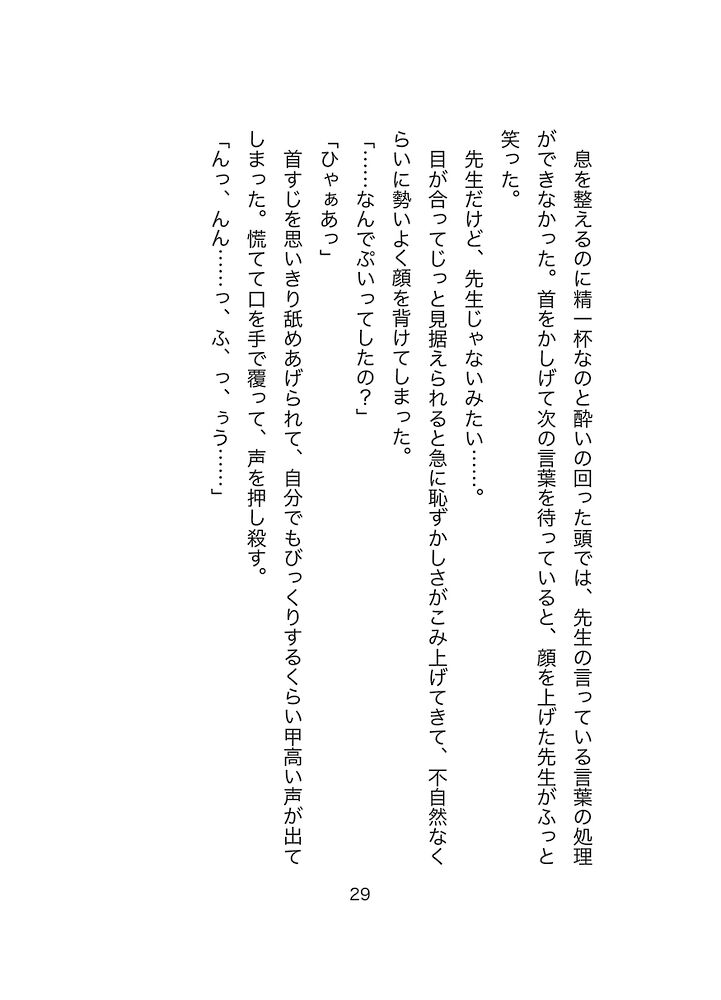 息を整えるのに精一杯なのと酔いの回った頭では、先生の言っている言葉の処理ができなかった。首をかしげて次の言葉を待っていると、顔を上げた先生がふっと笑った。

先生だけど、先生じゃないみたい……。

目が合ってじっと見据えられると急に恥ずかしさがこみ上げてきて、不自然なくらいに勢いよく顔を背けてしまった。

「……なんでぷいってしたの？」

「ひゃぁあっ」

首すじを思いきり舐めあげられて、自分でもびっくりするくらい甲高い声が出てしまった。慌てて口を手で覆って、声を押し殺す。

「んっ、んん……っ、ふ、っ、ぅう……」

29